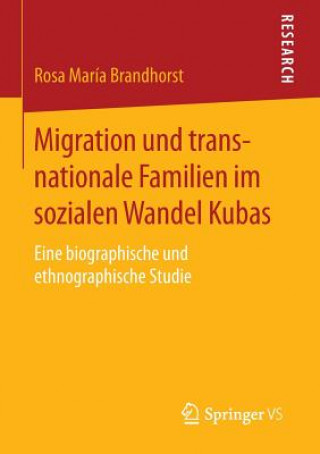 RESEARCH

Rosa María Brandhorst

Migration und transnationale Familien im sozialen Wandel Kubas

Eine biographische und ethnographische Studie

Springer VS